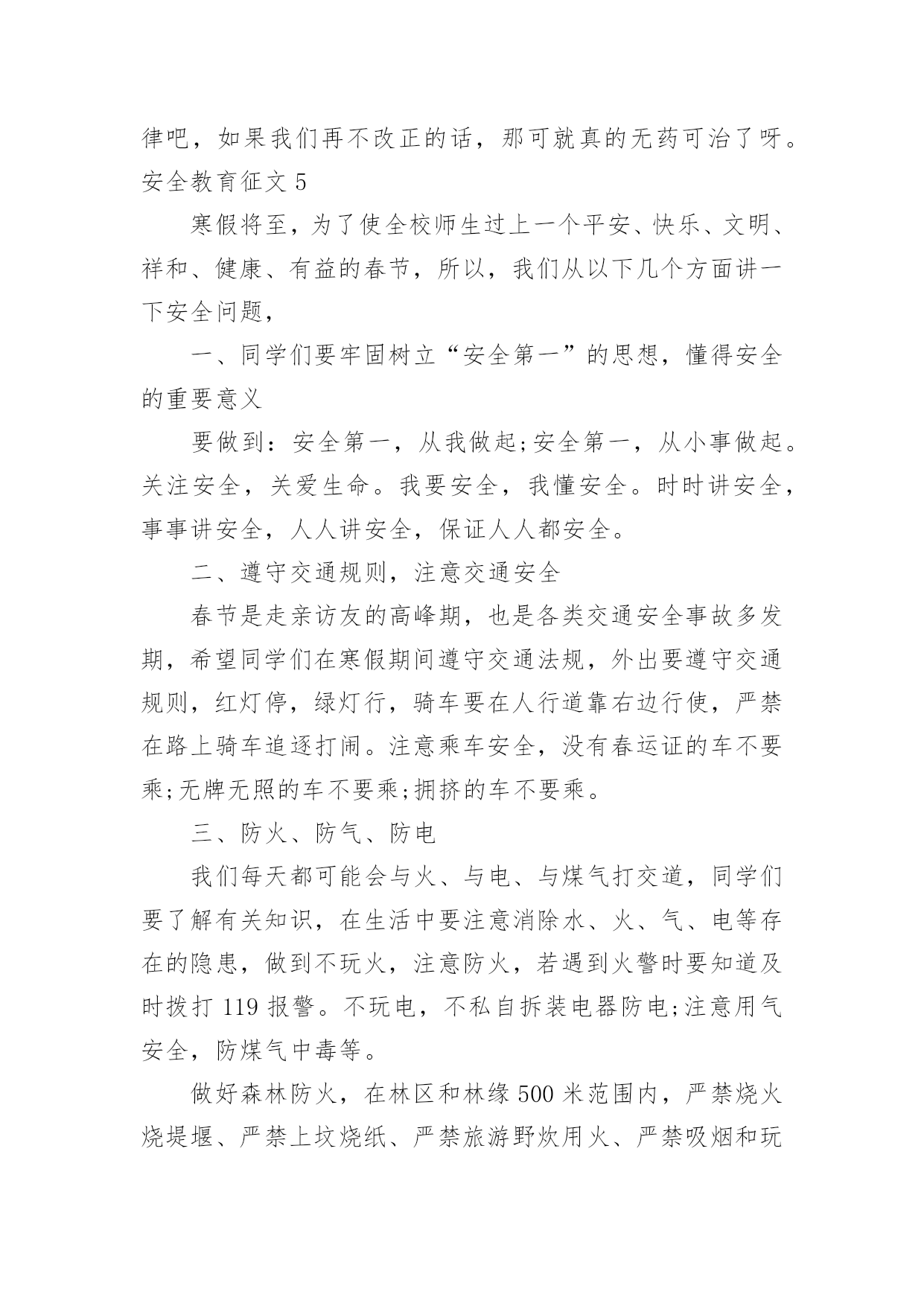 律吧，如果我们再不改正的话，那可就真的无药可治了呀。
安全教育征文 5

寒假将至，为了使全校师生过上一个平安、快乐、文明、祥和、健康、有益的春节，所以，我们从以下几个方面讲一下安全问题，

一、同学们要牢固树立“安全第一”的思想，懂得安全的重要意义

要做到：安全第一，从我做起;安全第一，从小事做起。关注安全，关爱生命。我要安全，我懂安全。时时讲安全，事事讲安全，人人讲安全，保证人人都安全。

二、遵守交通规则，注意交通安全

春节是走亲访友的高峰期，也是各类交通安全事故多发期，希望同学们在寒假期间遵守交通法规，外出要遵守交通规则，红灯停，绿灯行，骑车要在人行道靠右边行使，严禁在路上骑车追逐打闹。注意乘车安全，没有春运证的车不要乘;无牌无照的车不要乘;拥挤的车不要乘。

三、防火、防气、防电

我们每天都可能会与火、与电、与煤气打交道，同学们要了解有关知识，在生活中要注意消除水、火、气、电等存在的隐患，做到不玩火，注意防火，若遇到火警时要知道及时拨打 119 报警。不玩电，不私自拆装电器防电;注意用气安全，防煤气中毒等。

做好森林防火，在林区和林缘 500 米范围内，严禁烧火烧堤堰、严禁上坟烧纸、严禁旅游野炊用火、严禁吸烟和玩